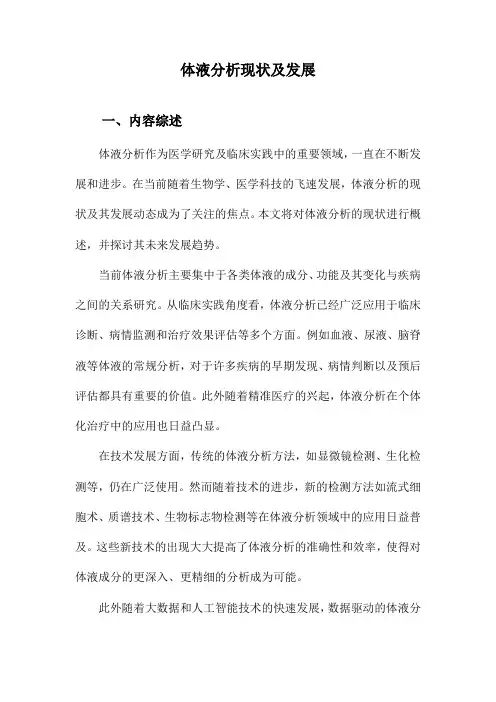 体液分析现状及发展

一、内容综述

体液分析作为医学研究及临床实践中的重要领域，一直在不断发展和进步。在当前随着生物学、医学科技的飞速发展，体液分析的现状及其发展动态成为了关注的焦点。本文将对体液分析的现状进行概述，并探讨其未来发展趋势。

当前体液分析主要集中于各类体液的成分、功能及其变化与疾病之间的关系研究。从临床实践角度看，体液分析已经广泛应用于临床诊断、病情监测和治疗效果评估等多个方面。例如血液、尿液、脑脊液等体液的常规分析，对于许多疾病的早期发现、病情判断以及预后评估都具有重要的价值。此外随着精准医疗的兴起，体液分析在个体化治疗中的应用也日益凸显。

在技术发展方面，传统的体液分析方法，如显微镜检测、生化检测等，仍在广泛使用。然而随着技术的进步，新的检测方法如流式细胞术、质谱技术、生物标志物检测等在体液分析领域中的应用日益普及。这些新技术的出现大大提高了体液分析的准确性和效率，使得对体液成分的更深入、更精细的分析成为可能。

此外随着大数据和人工智能技术的快速发展，数据驱动的体液分